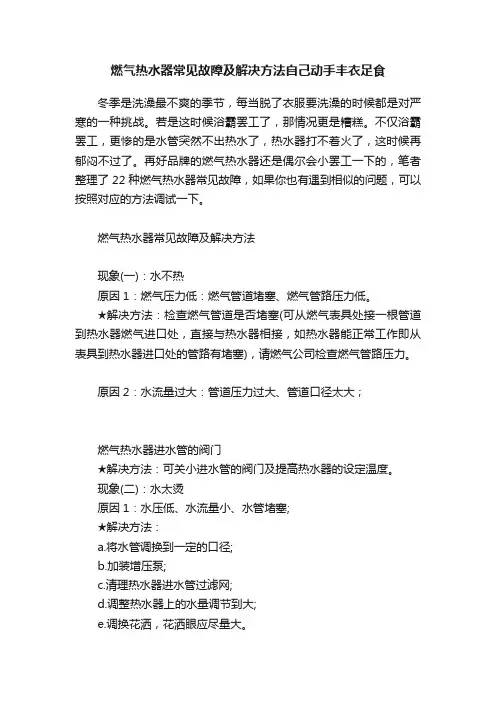 燃气热水器常见故障及解决方法自己动手丰衣足食

冬季是洗澡最不爽的季节，每当脱了衣服要洗澡的时候都是对严寒的一种挑战。若是这时候浴霸罢工了，那情况更是糟糕。不仅浴霸罢工，更惨的是水管突然不出热水了，热水器打不着火了，这时候再郁闷不过了。再好品牌的燃气热水器还是偶尔会小罢工一下的，笔者整理了 22 种燃气热水器常见故障，如果你也有遇到相似的问题，可以按照对应的方法调试一下。

燃气热水器常见故障及解决方法

现象(一)：水不热

原因 1：燃气压力低：燃气管道堵塞、燃气管路压力低。

★解决方法：检查燃气管道是否堵塞(可从燃气表具处接一根管道到热水器燃气进口处，直接与热水器相接，如热水器能正常工作即从表具到热水器进口处的管路有堵塞)，请燃气公司检查燃气管路压力。

原因 2：水流量过大：管道压力过大、管道口径太大；

燃气热水器进水管的阀门

★解决方法：可关小进水管的阀门及提高热水器的设定温度。

现象(二)：水太烫

原因 1：水压低、水流量小、水管堵塞;

★解决方法：

a.将水管调换到一定的口径;

b.加装增压泵;

c.清理热水器进水管过滤网;

d.调整热水器上的水量调节到大;

e.调换花洒，花洒眼应尽量大。